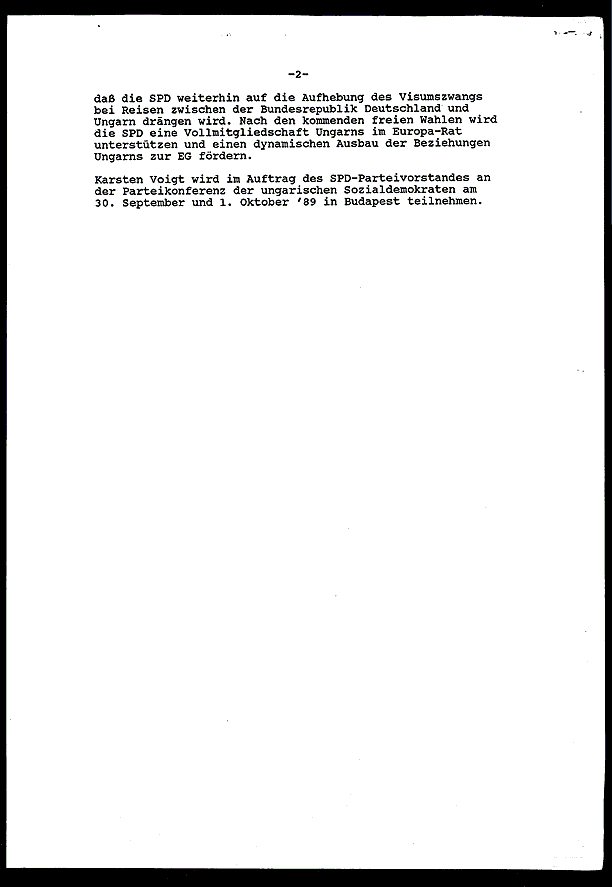 -2-

daß die SPD weiterhin auf die Aufhebung des Visumszwangs bei Reisen zwischen der Bundesrepublik Deutschland und Ungarn drängen wird. Nach den kommenden freien Wahlen wird die SPD eine Vollmitgliedschaft Ungarns im Europa-Rat unterstützen und einen dynamischen Ausbau der Beziehungen Ungarns zur EG fördern.

Karsten Voigt wird im Auftrag des SPD-Parteivorstandes an der Parteikonferenz der ungarischen Sozialdemokraten am 30. September und 1. Oktober '89 in Budapest teilnehmen.